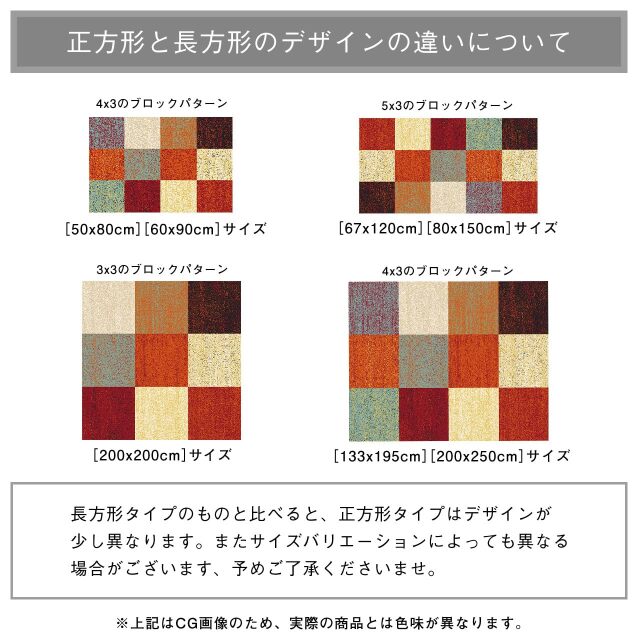 正方形と長方形のデザインの違いについて

4x3のブロックパターン

[50x80cm][60x90cm]サイズ

5x3のブロックパターン

[67x120cm][80x150cm]サイズ

3x3のブロックパターン

[200x200cm]サイズ

4x3のブロックパターン

[133x195cm][200x250cm]サイズ

長方形タイプのものと比べると、正方形タイプはデザインが少し異なります。またサイズバリエーションによっても異なる場合がございます、予めご了承くださいませ。

※上記はCG画像のため、実際の商品とは色味が異なります。